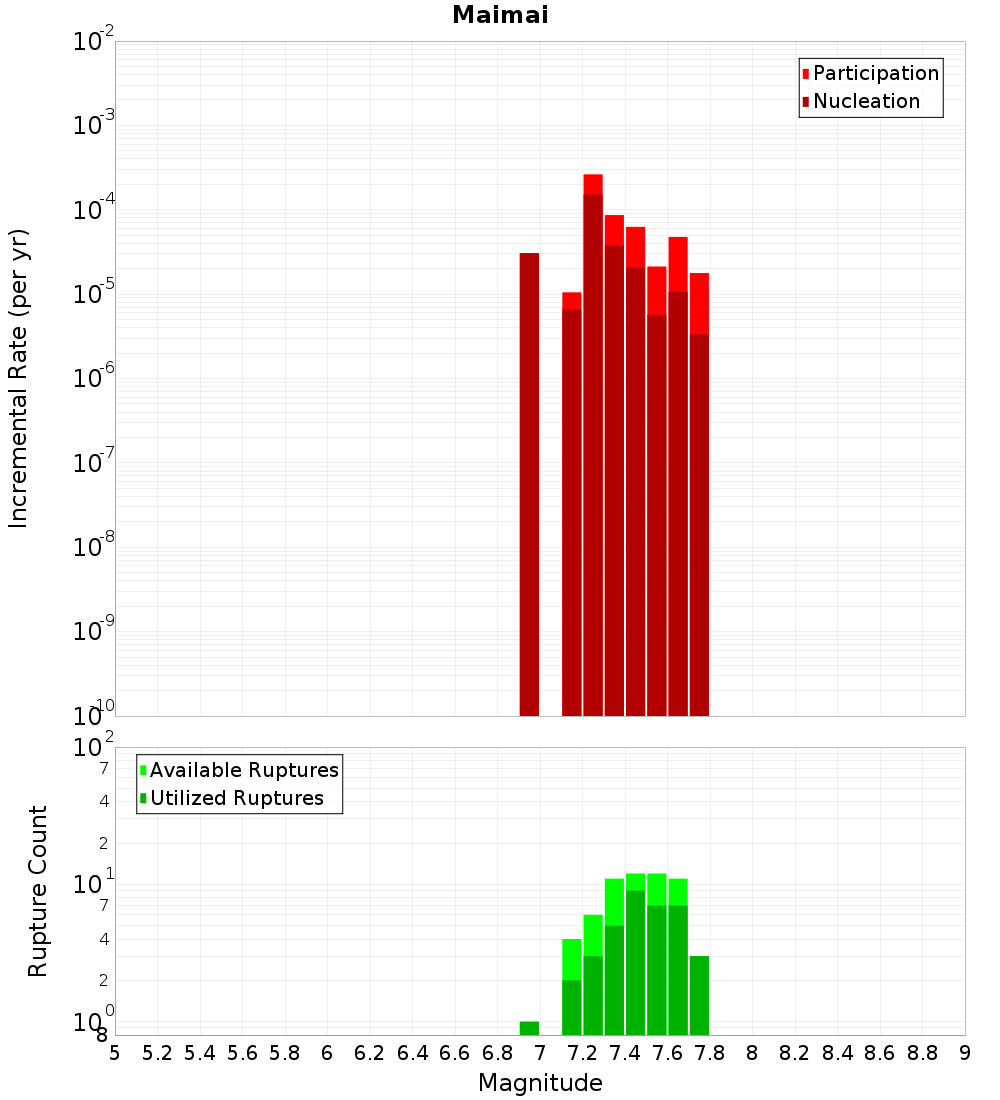 Maimai

Participation
Nucleation

Incremental Rate (per yr)

$10^{-2}$
$10^{-3}$
$10^{-4}$
$10^{-5}$
$10^{-6}$
$10^{-7}$
$10^{-8}$
$10^{-9}$
$10^{-10}$

Available Ruptures
Utilized Ruptures

Rupture Count

$10^{2}$
7
4
2
$10^{1}$
7
4
2
$10^{0}$
8

5 5.2 5.4 5.6 5.8 6 6.2 6.4 6.6 6.8 7 7.2 7.4 7.6 7.8 8 8.2 8.4 8.6 8.8 9

Magnitude